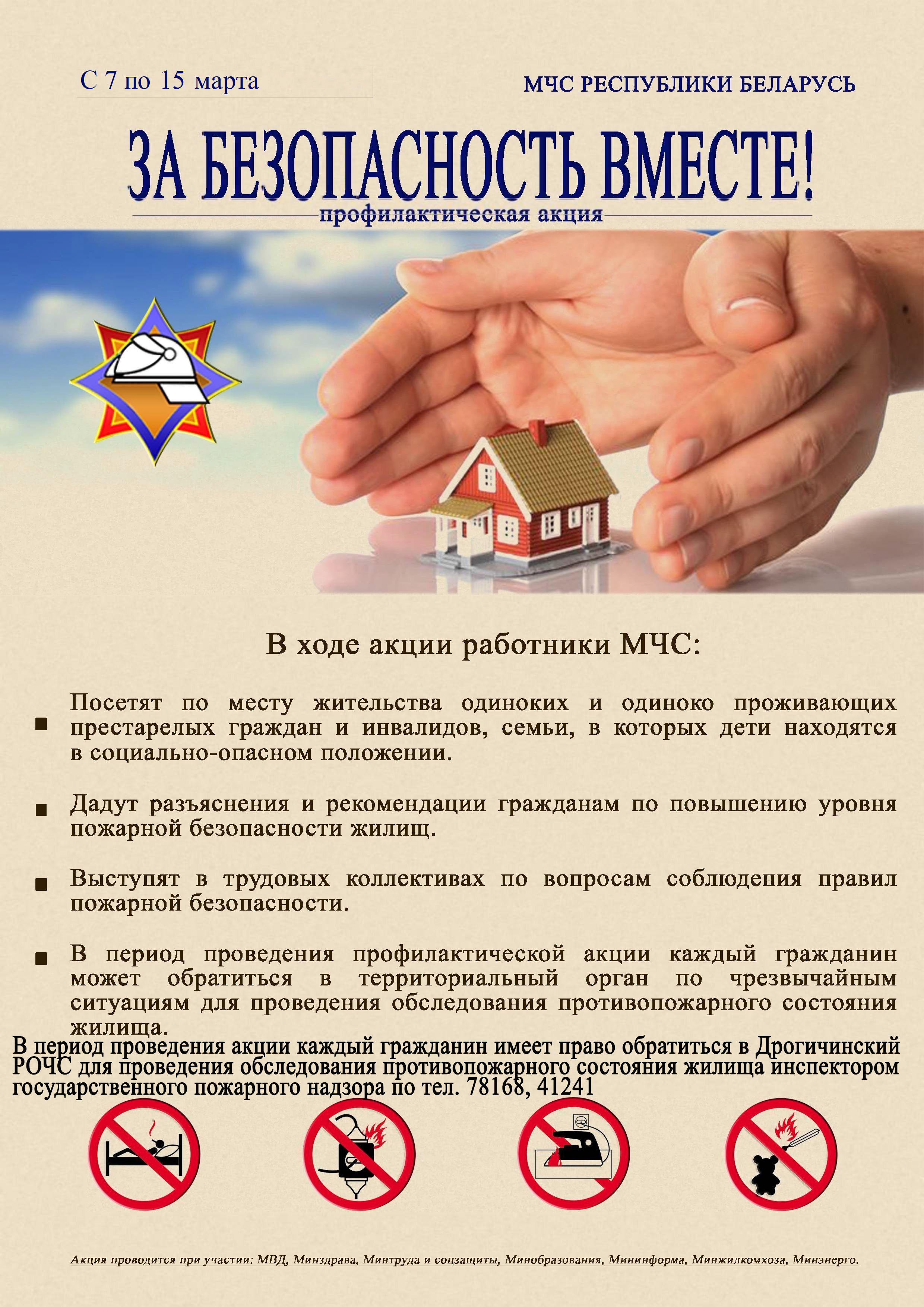 С 7 по 15 марта

МЧС РЕСПУБЛИКИ БЕЛАРУСЬ

ЗА БЕЗОПАСНОСТЬ ВМЕСТЕ!

профилактическая акция

В ходе акции работники МЧС:

• Посетят по месту жительства одиноких и одиноко проживающих престарелых граждан и инвалидов, семьи, в которых дети находятся в социально-опасном положении.

• Дадут разъяснения и рекомендации гражданам по повышению уровня пожарной безопасности жилищ.

• Выступят в трудовых коллективах по вопросам соблюдения правил пожарной безопасности.

• В период проведения профилактической акции каждый гражданин может обратиться в территориальный орган по чрезвычайным ситуациям для проведения обследования противопожарного состояния жилища.

В период проведения акции каждый гражданин имеет право обратиться в Дрогичинский РОЧС для проведения обследования противопожарного состояния жилища инспектором государственного пожарного надзора по тел. 78168, 41241

Акция проводится при участии: МВД, Минздрава, Минтруда и соцзащиты, Минобразования, Мининформа, Минжилкомхоза, Минэнерго.